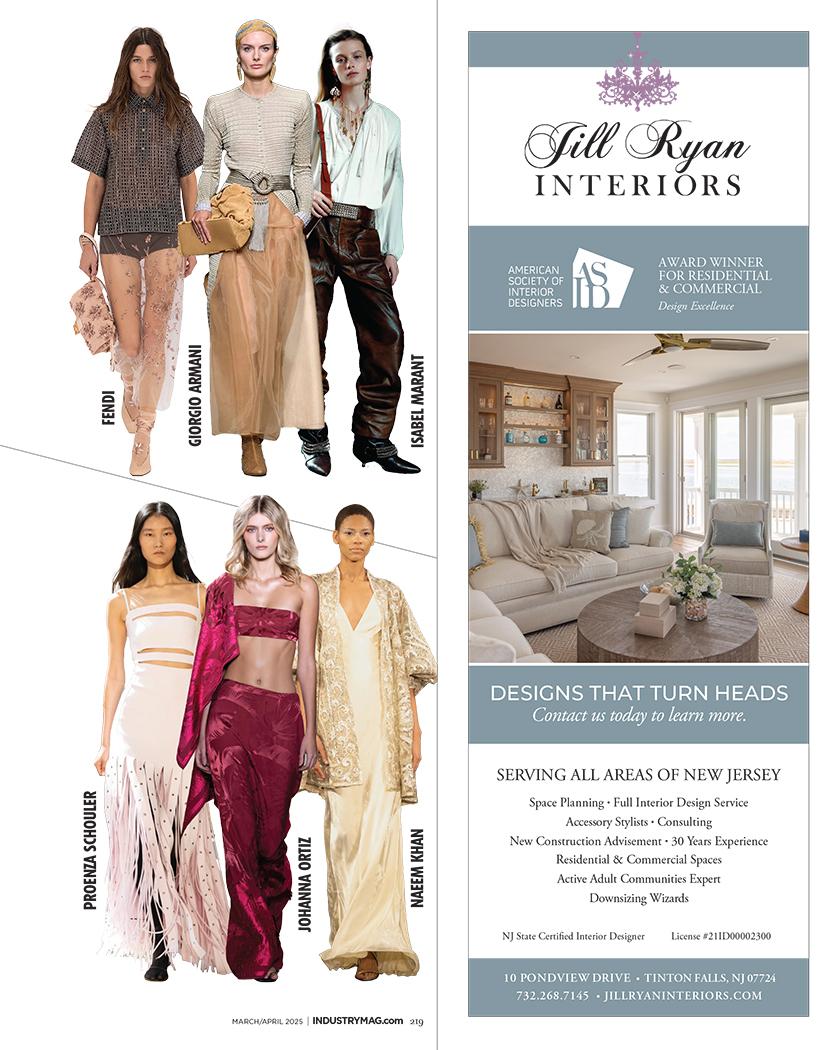 FENDI

GIORGIO ARMANI

ISABEL MARANT

PROENZA SCHOULER

JOHANNA ORTIZ

NAEEM KHAN

MARCH/APRIL 2025 | INDUSTRYMAG.com 219

Jill Ryan
INTERIORS

AMERICAN SOCIETY OF INTERIOR DESIGNERS ASID

AWARD WINNER FOR RESIDENTIAL & COMMERCIAL
Design Excellence

DESIGNS THAT TURN HEADS
Contact us today to learn more.

SERVING ALL AREAS OF NEW JERSEY

Space Planning • Full Interior Design Service
Accessory Stylists • Consulting
New Construction Advisement • 30 Years Experience
Residential & Commercial Spaces
Active Adult Communities Expert
Downsizing Wizards

NJ State Certified Interior Designer License #21ID00002300

10 PONDVIEW DRIVE • TINTON FALLS, NJ 07724
732.268.7145 • JILLRYANINTERIORS.COM